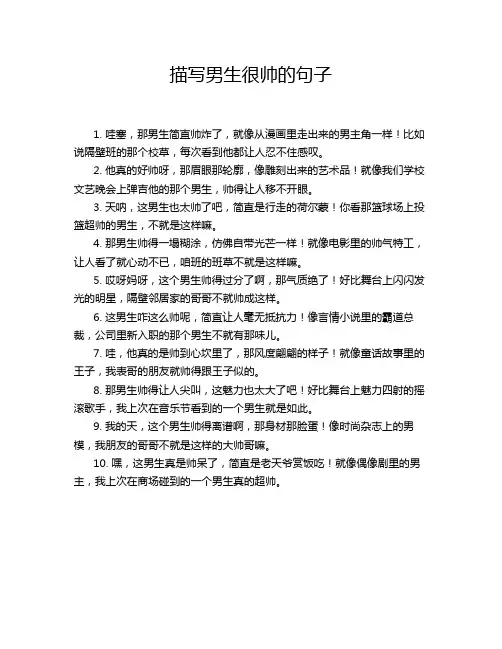 描写男生很帅的句子

1. 哇塞，那男生简直帅炸了，就像从漫画里走出来的男主角一样！比如说隔壁班的那个校草，每次看到他都让人忍不住感叹。

2. 他真的好帅呀，那眉眼那轮廓，像雕刻出来的艺术品！就像我们学校文艺晚会上弹吉他的那个男生，帅得让人移不开眼。

3. 天呐，这男生也太帅了吧，简直是行走的荷尔蒙！你看那篮球场上投篮超帅的男生，不就是这样嘛。

4. 那男生帅得一塌糊涂，仿佛自带光芒一样！就像电影里的帅气特工，让人看了就心动不已，咱班的班草不就是这样嘛。

5. 哎呀妈呀，这个男生帅得过分了啊，那气质绝了！好比舞台上闪闪发光的明星，隔壁邻居家的哥哥不就帅成这样。

6. 这男生咋这么帅呢，简直让人毫无抵抗力！像言情小说里的霸道总裁，公司里新入职的那个男生不就有那味儿。

7. 哇，他真的是帅到心坎里了，那风度翩翩的样子！就像童话故事里的王子，我表哥的朋友就帅得跟王子似的。

8. 那男生帅得让人尖叫，这魅力也太大了吧！好比舞台上魅力四射的摇滚歌手，我上次在音乐节看到的一个男生就是如此。

9. 我的天，这个男生帅得离谱啊，那身材那脸蛋！像时尚杂志上的男模，我朋友的哥哥不就是这样的大帅哥嘛。

10. 嘿，这男生真是帅呆了，简直是老天爷赏饭吃！就像偶像剧里的男主，我上次在商场碰到的一个男生真的超帅。